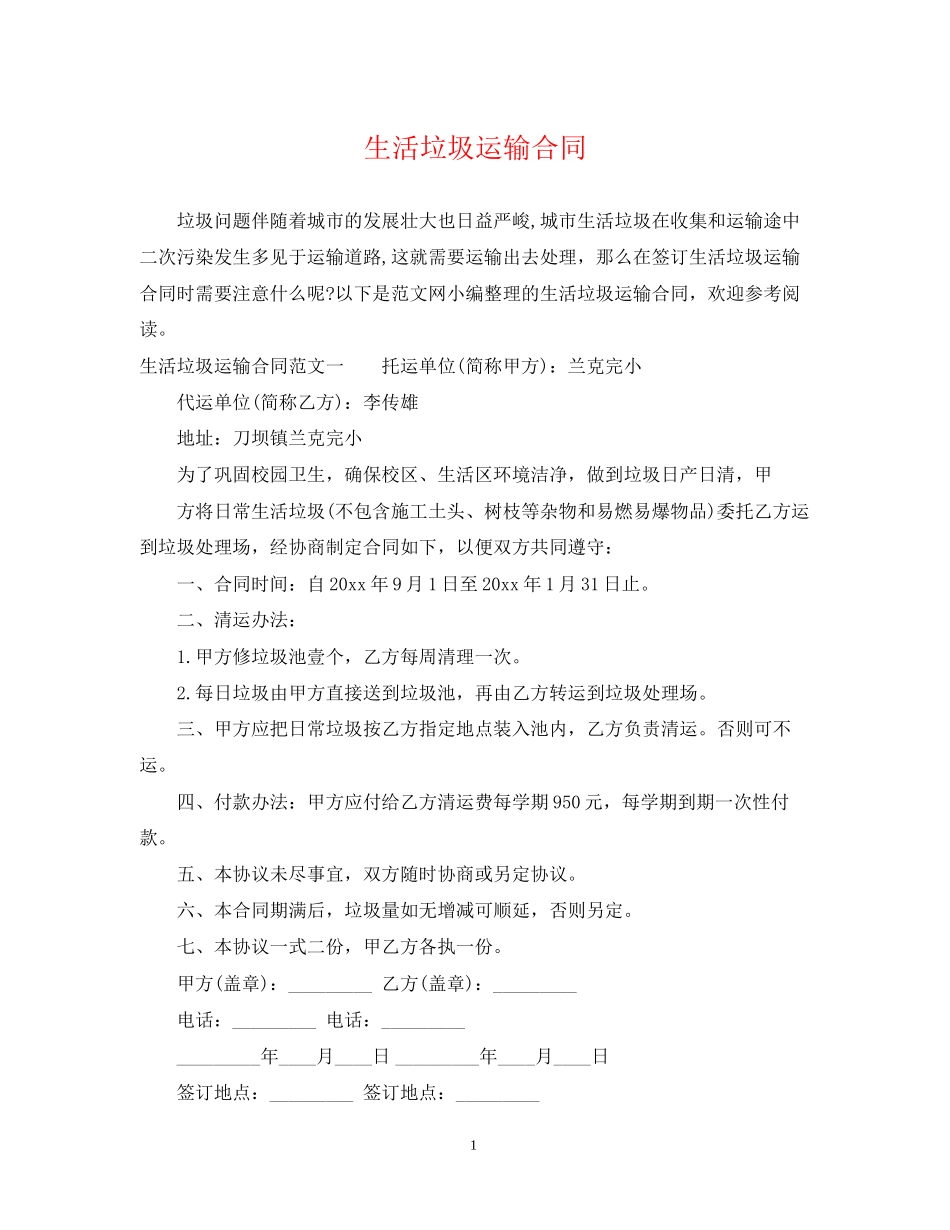 生活垃圾运输合同

垃圾问题伴随着城市的发展壮大也日益严峻,城市生活垃圾在收集和运输途中二次污染发生多见于运输道路,这就需要运输出去处理，那么在签订生活垃圾运输合同时需要注意什么呢?以下是范文网小编整理的生活垃圾运输合同，欢迎参考阅读。

生活垃圾运输合同范文一　　托运单位(简称甲方)：兰克完小

代运单位(简称乙方)：李传雄

地址：刀坝镇兰克完小

为了巩固校园卫生，确保校区、生活区环境洁净，做到垃圾日产日清，甲

方将日常生活垃圾(不包含施工土头、树枝等杂物和易燃易爆物品)委托乙方运到垃圾处理场，经协商制定合同如下，以便双方共同遵守：

一、合同时间：自20xx年9月1日至20xx年1月31日止。

二、清运办法：

1.甲方修垃圾池壹个，乙方每周清理一次。

2.每日垃圾由甲方直接送到垃圾池，再由乙方转运到垃圾处理场。

三、甲方应把日常垃圾按乙方指定地点装入池内，乙方负责清运。否则可不运。

四、付款办法：甲方应付给乙方清运费每学期950元，每学期到期一次性付款。

五、本协议未尽事宜，双方随时协商或另定协议。

六、本合同期满后，垃圾量如无增减可顺延，否则另定。

七、本协议一式二份，甲乙方各执一份。

甲方(盖章)：_________ 乙方(盖章)：_________

电话：_________ 电话：_________

_________年____月____日 _________年____月____日

签订地点：_________ 签订地点：_________

1